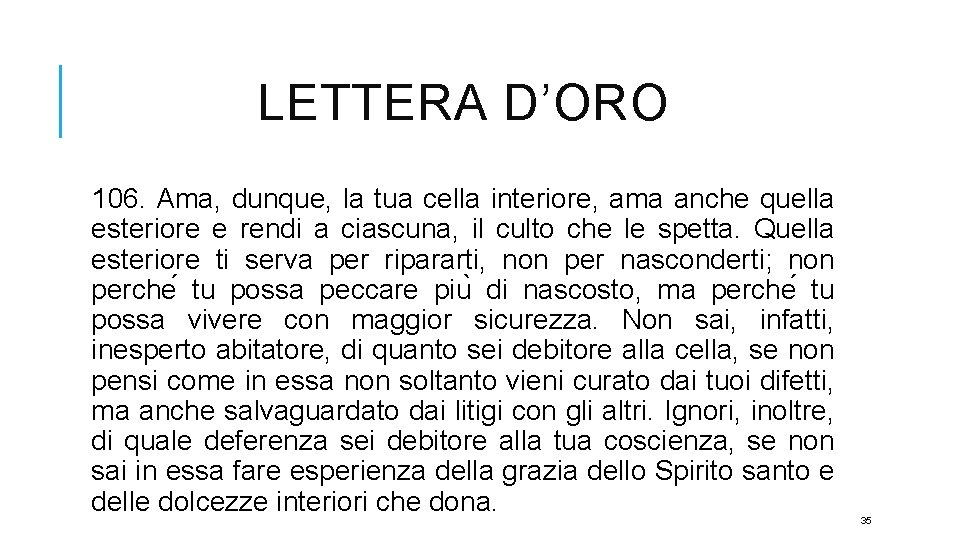 LETTERA D’ORO

106. Ama, dunque, la tua cella interiore, ama anche quella esteriore e rendi a ciascuna, il culto che le spetta. Quella esteriore ti serva per ripararti, non per nasconderti; non perché tu possa peccare più di nascosto, ma perché tu possa vivere con maggior sicurezza. Non sai, infatti, inesperto abitatore, di quanto sei debitore alla cella, se non pensi come in essa non soltanto vieni curato dai tuoi difetti, ma anche salvaguardato dai litigi con gli altri. Ignori, inoltre, di quale deferenza sei debitore alla tua coscienza, se non sai in essa fare esperienza della grazia dello Spirito santo e delle dolcezze interiori che dona.

35